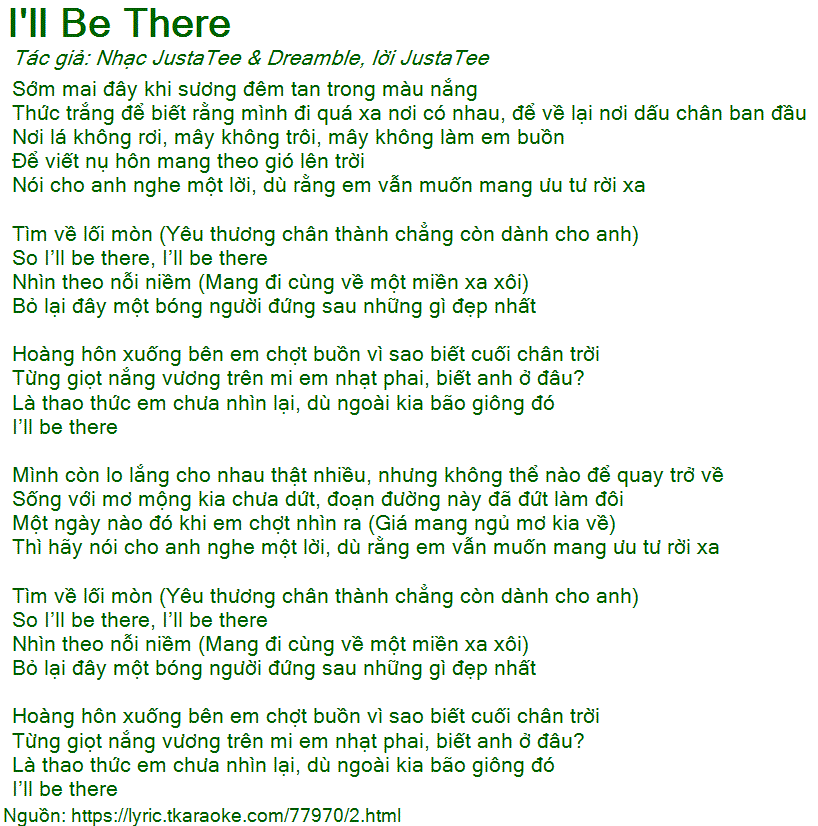 I'll Be There

Tác giả: Nhạc JustaTee & Dreamble, lời JustaTee

Sớm mai đây khi sương đêm tan trong màu nắng
Thức trắng để biết rằng mình đi quá xa nơi có nhau, để về lại nơi dấu chân ban đầu
Nơi lá không rơi, mây không trôi, mây không làm em buồn
Để viết nụ hôn mang theo gió lên trời
Nói cho anh nghe một lời, dù rằng em vẫn muốn mang ưu tư rời xa

Tìm về lối mòn (Yêu thương chân thành chẳng còn dành cho anh)
So I'll be there, I'll be there
Nhìn theo nỗi niềm (Mang đi cùng về một miền xa xôi)
Bỏ lại đây một bóng người đứng sau những gì đẹp nhất

Hoàng hôn xuống bên em chợt buồn vì sao biết cuối chân trời
Từng giọt nắng vương trên mi em nhạt phai, biết anh ở đâu?
Là thao thức em chưa nhìn lại, dù ngoài kia bão giông đó
I'll be there

Mình còn lo lắng cho nhau thật nhiều, nhưng không thể nào để quay trở về
Sống với mơ mộng kia chưa dứt, đoạn đường này đã đứt làm đôi
Một ngày nào đó khi em chợt nhìn ra (Giá mang ngủ mơ kia về)
Thì hãy nói cho anh nghe một lời, dù rằng em vẫn muốn mang ưu tư rời xa

Tìm về lối mòn (Yêu thương chân thành chẳng còn dành cho anh)
So I'll be there, I'll be there
Nhìn theo nỗi niềm (Mang đi cùng về một miền xa xôi)
Bỏ lại đây một bóng người đứng sau những gì đẹp nhất

Hoàng hôn xuống bên em chợt buồn vì sao biết cuối chân trời
Từng giọt nắng vương trên mi em nhạt phai, biết anh ở đâu?
Là thao thức em chưa nhìn lại, dù ngoài kia bão giông đó
I'll be there

Nguồn: https://lyric.tkaraoke.com/77970/2.html